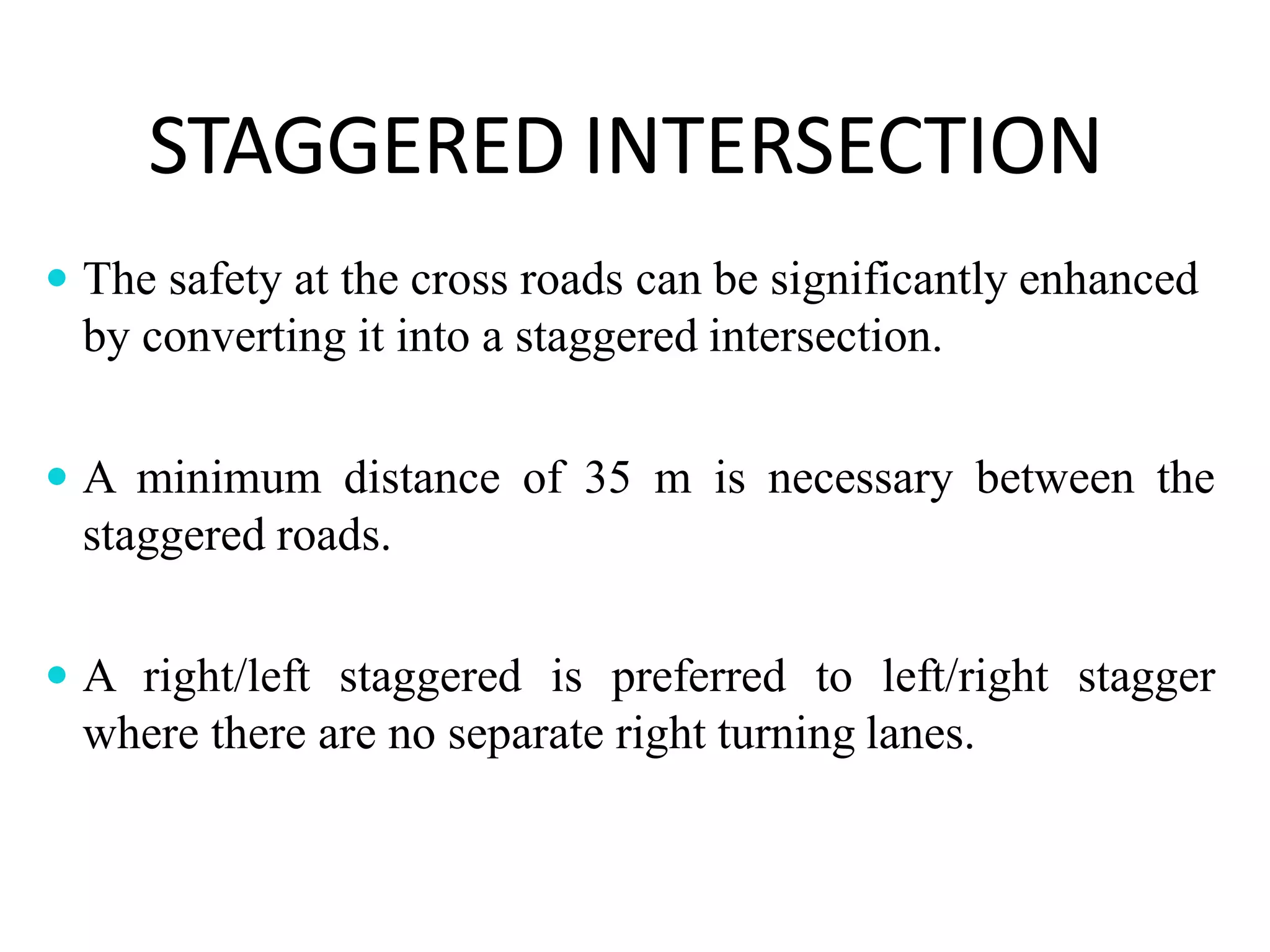 STAGGERED INTERSECTION

• The safety at the cross roads can be significantly enhanced by converting it into a staggered intersection.

• A minimum distance of 35 m is necessary between the staggered roads.

• A right/left staggered is preferred to left/right stagger where there are no separate right turning lanes.